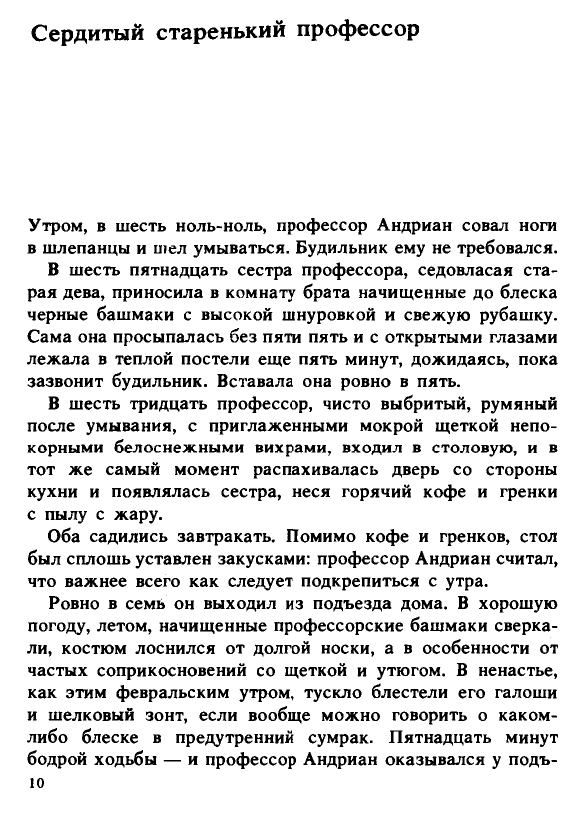 Сердитый старенький профессор

Утром, в шесть ноль-ноль, профессор Андриан совал ноги в шлепанцы и шел умываться. Будильник ему не требовался.

В шесть пятнадцать сестра профессора, седовласая старая дева, приносила в комнату брата начищенные до блеска черные башмаки с высокой шнуровкой и свежую рубашку. Сама она просыпалась без пяти пять и с открытыми глазами лежала в теплой постели еще пять минут, дожидаясь, пока зазвонит будильник. Вставала она ровно в пять.

В шесть тридцать профессор, чисто выбритый, румяный после умывания, с приглаженными мокрой щеткой непокорными белоснежными вихрами, входил в столовую, и в тот же самый момент распахивалась дверь со стороны кухни и появлялась сестра, неся горячий кофе и гренки с пылу с жару.

Оба садились завтракать. Помимо кофе и гренков, стол был сплошь уставлен закусками: профессор Андриан считал, что важнее всего как следует подкрепиться с утра.

Ровно в семь он выходил из подъезда дома. В хорошую погоду, летом, начищенные профессорские башмаки сверкали, костюм лоснился от долгой носки, а в особенности от частых соприкосновений со щеткой и утюгом. В ненастье, как этим февральским утром, тускло блестели его галоши и шелковый зонт, если вообще можно говорить о каком-либо блеске в предутренний сумрак. Пятнадцать минут бодрой ходьбы — и профессор Андриан оказывался у подъ-

10